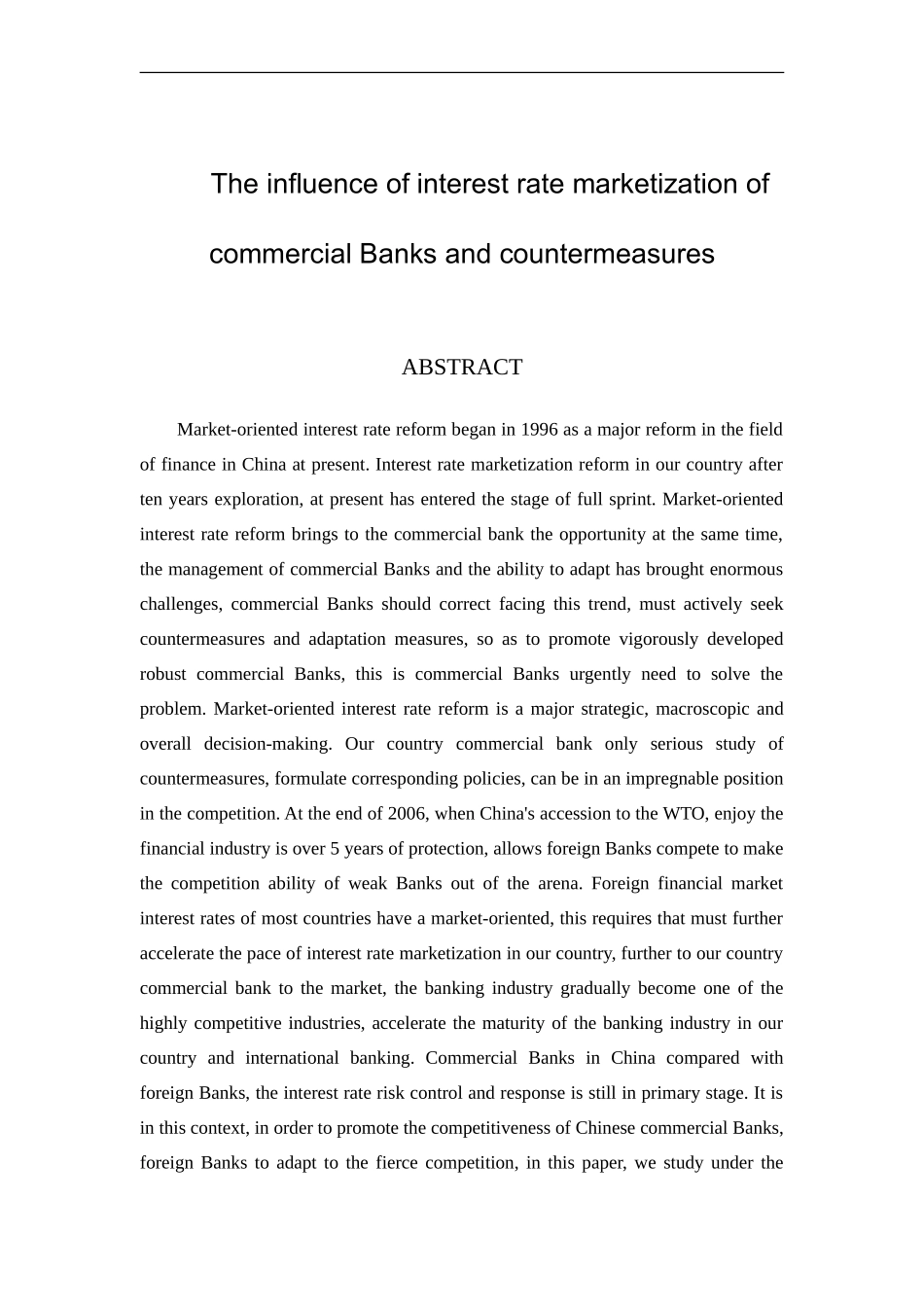 The influence of interest rate marketization of commercial Banks and countermeasures

ABSTRACT

Market-oriented interest rate reform began in 1996 as a major reform in the field of finance in China at present. Interest rate marketization reform in our country after ten years exploration, at present has entered the stage of full sprint. Market-oriented interest rate reform brings to the commercial bank the opportunity at the same time, the management of commercial Banks and the ability to adapt has brought enormous challenges, commercial Banks should correct facing this trend, must actively seek countermeasures and adaptation measures, so as to promote vigorously developed robust commercial Banks, this is commercial Banks urgently need to solve the problem. Market-oriented interest rate reform is a major strategic, macroscopic and overall decision-making. Our country commercial bank only serious study of countermeasures, formulate corresponding policies, can be in an impregnable position in the competition. At the end of 2006, when China's accession to the WTO, enjoy the financial industry is over 5 years of protection, allows foreign Banks compete to make the competition ability of weak Banks out of the arena. Foreign financial market interest rates of most countries have a market-oriented, this requires that must further accelerate the pace of interest rate marketization in our country, further to our country commercial bank to the market, the banking industry gradually become one of the highly competitive industries, accelerate the maturity of the banking industry in our country and international banking. Commercial Banks in China compared with foreign Banks, the interest rate risk control and response is still in primary stage. It is in this context, in order to promote the competitiveness of Chinese commercial Banks, foreign Banks to adapt to the fierce competition, in this paper, we study under the